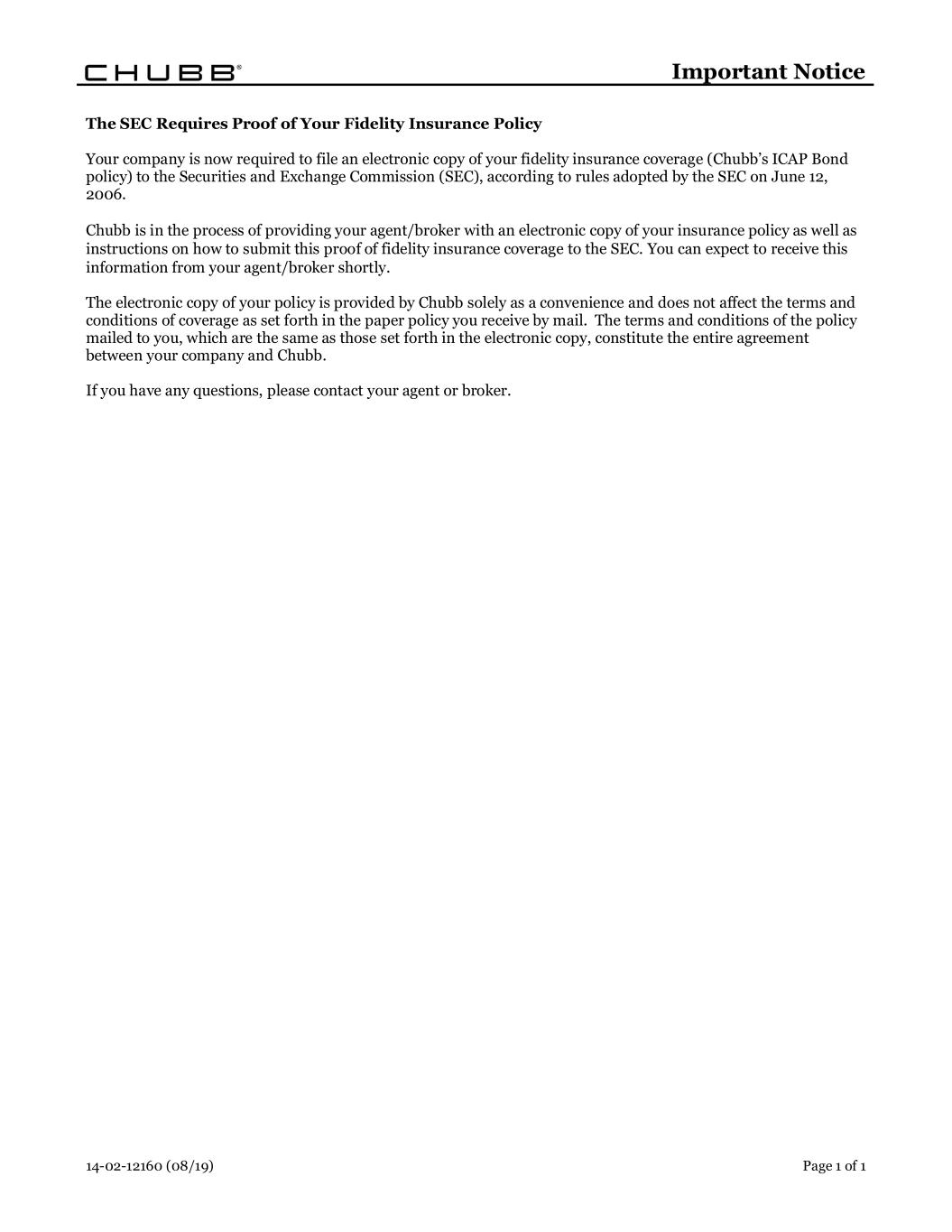 CHUBB®

Important Notice

The SEC Requires Proof of Your Fidelity Insurance Policy

Your company is now required to file an electronic copy of your fidelity insurance coverage (Chubb's ICAP Bond policy) to the Securities and Exchange Commission (SEC), according to rules adopted by the SEC on June 12, 2006.

Chubb is in the process of providing your agent/broker with an electronic copy of your insurance policy as well as instructions on how to submit this proof of fidelity insurance coverage to the SEC. You can expect to receive this information from your agent/broker shortly.

The electronic copy of your policy is provided by Chubb solely as a convenience and does not affect the terms and conditions of coverage as set forth in the paper policy you receive by mail. The terms and conditions of the policy mailed to you, which are the same as those set forth in the electronic copy, constitute the entire agreement between your company and Chubb.

If you have any questions, please contact your agent or broker.

14-02-12160 (08/19)

Page 1 of 1